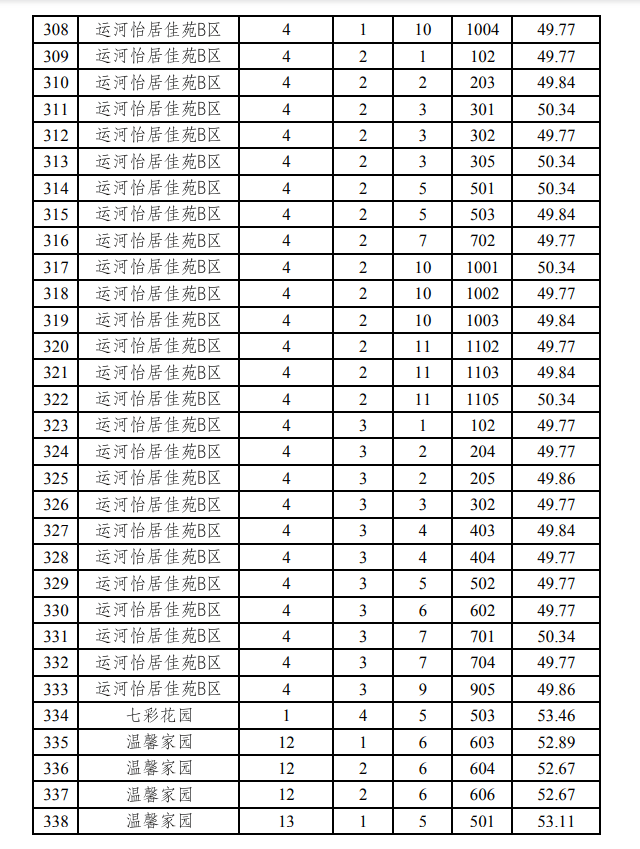 | 308 | 运河怡居佳苑B区 | 4 | 1 | 10 | 1004 | 49.77 |
|---|---|---|---|---|---|---|
| 309 | 运河怡居佳苑B区 | 4 | 2 | 1 | 102 | 49.77 |
| 310 | 运河怡居佳苑B区 | 4 | 2 | 2 | 203 | 49.84 |
| 311 | 运河怡居佳苑B区 | 4 | 2 | 3 | 301 | 50.34 |
| 312 | 运河怡居佳苑B区 | 4 | 2 | 3 | 302 | 49.77 |
| 313 | 运河怡居佳苑B区 | 4 | 2 | 3 | 305 | 50.34 |
| 314 | 运河怡居佳苑B区 | 4 | 2 | 5 | 501 | 50.34 |
| 315 | 运河怡居佳苑B区 | 4 | 2 | 5 | 503 | 49.84 |
| 316 | 运河怡居佳苑B区 | 4 | 2 | 7 | 702 | 49.77 |
| 317 | 运河怡居佳苑B区 | 4 | 2 | 10 | 1001 | 50.34 |
| 318 | 运河怡居佳苑B区 | 4 | 2 | 10 | 1002 | 49.77 |
| 319 | 运河怡居佳苑B区 | 4 | 2 | 10 | 1003 | 49.84 |
| 320 | 运河怡居佳苑B区 | 4 | 2 | 11 | 1102 | 49.77 |
| 321 | 运河怡居佳苑B区 | 4 | 2 | 11 | 1103 | 49.84 |
| 322 | 运河怡居佳苑B区 | 4 | 2 | 11 | 1105 | 50.34 |
| 323 | 运河怡居佳苑B区 | 4 | 3 | 1 | 102 | 49.77 |
| 324 | 运河怡居佳苑B区 | 4 | 3 | 2 | 204 | 49.77 |
| 325 | 运河怡居佳苑B区 | 4 | 3 | 2 | 205 | 49.86 |
| 326 | 运河怡居佳苑B区 | 4 | 3 | 3 | 302 | 49.77 |
| 327 | 运河怡居佳苑B区 | 4 | 3 | 4 | 403 | 49.84 |
| 328 | 运河怡居佳苑B区 | 4 | 3 | 4 | 404 | 49.77 |
| 329 | 运河怡居佳苑B区 | 4 | 3 | 5 | 502 | 49.77 |
| 330 | 运河怡居佳苑B区 | 4 | 3 | 6 | 602 | 49.77 |
| 331 | 运河怡居佳苑B区 | 4 | 3 | 7 | 701 | 50.34 |
| 332 | 运河怡居佳苑B区 | 4 | 3 | 7 | 704 | 49.77 |
| 333 | 运河怡居佳苑B区 | 4 | 3 | 9 | 905 | 49.86 |
| 334 | 七彩花园 | 1 | 4 | 5 | 503 | 53.46 |
| 335 | 温馨家园 | 12 | 1 | 6 | 603 | 52.89 |
| 336 | 温馨家园 | 12 | 2 | 6 | 604 | 52.67 |
| 337 | 温馨家园 | 12 | 2 | 6 | 606 | 52.67 |
| 338 | 温馨家园 | 13 | 1 | 5 | 501 | 53.11 |